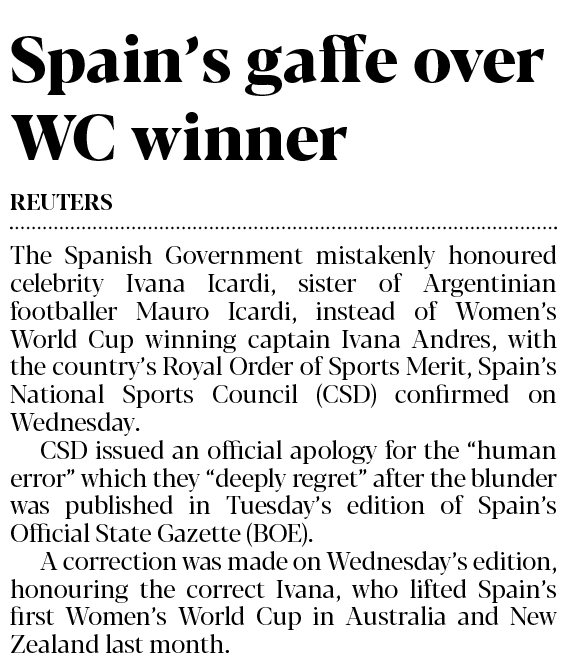 Spain’s gaffe over WC winner

REUTERS

The Spanish Government mistakenly honoured celebrity Ivana Icardi, sister of Argentinian footballer Mauro Icardi, instead of Women’s World Cup winning captain Ivana Andres, with the country’s Royal Order of Sports Merit, Spain’s National Sports Council (CSD) confirmed on Wednesday.

CSD issued an official apology for the “human error” which they “deeply regret” after the blunder was published in Tuesday’s edition of Spain’s Official State Gazette (BOE).

A correction was made on Wednesday’s edition, honouring the correct Ivana, who lifted Spain’s first Women’s World Cup in Australia and New Zealand last month.